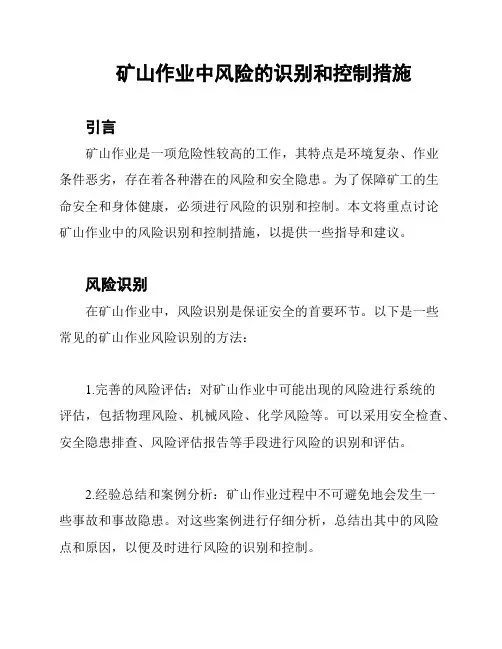 矿山作业中风险的识别和控制措施

引言

矿山作业是一项危险性较高的工作，其特点是环境复杂、作业条件恶劣，存在着各种潜在的风险和安全隐患。为了保障矿工的生命安全和身体健康，必须进行风险的识别和控制。本文将重点讨论矿山作业中的风险识别和控制措施，以提供一些指导和建议。

风险识别

在矿山作业中，风险识别是保证安全的首要环节。以下是一些常见的矿山作业风险识别的方法：

1.完善的风险评估：对矿山作业中可能出现的风险进行系统的评估，包括物理风险、机械风险、化学风险等。可以采用安全检查、安全隐患排查、风险评估报告等手段进行风险的识别和评估。

2.经验总结和案例分析：矿山作业过程中不可避免地会发生一些事故和事故隐患。对这些案例进行仔细分析，总结出其中的风险点和原因，以便及时进行风险的识别和控制。